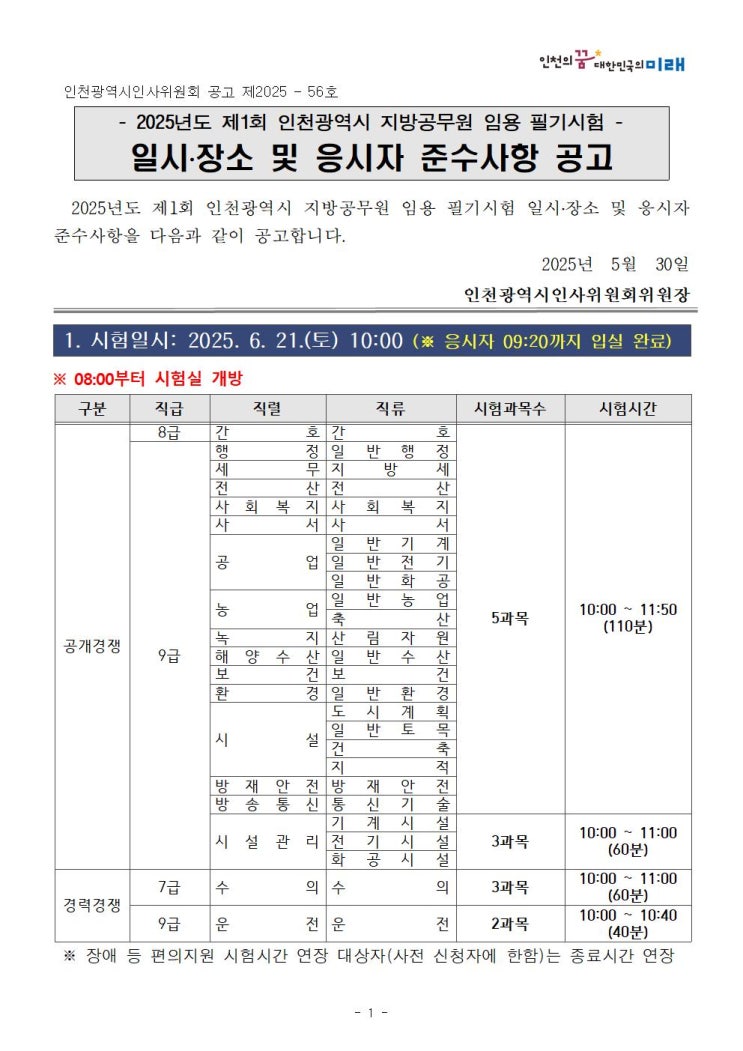 인천의 꿈 대한민국의 미래

인천광역시인사위원회 공고 제2025 - 56호

- 2025년도 제1회 인천광역시 지방공무원 임용 필기시험 -
일시·장소 및 응시자 준수사항 공고

2025년도 제1회 인천광역시 지방공무원 임용 필기시험 일시·장소 및 응시자 준수사항을 다음과 같이 공고합니다.

2025년 5월 30일

인천광역시인사위원회위원장

1. 시험일시: 2025. 6. 21.(토) 10:00 (※ 응시자 09:20까지 입실 완료)

※ 08:00부터 시험실 개방

| 구분 | 직급 | 직렬 | 직류 | 시험과목수 | 시험시간 |
|---|---|---|---|---|---|
| 공개경쟁 | 8급 | 간호 | 간호 | 5과목 | 10:00 ~ 11:50 (110분) |
| | 9급 | 행정 | 일반행정 | | |
| | | 세무 | 지방세 | | |
| | | 전산 | 전산 | | |
| | | 사회복지 | 사회복지 | | |
| | | 사서 | 사서 | | |
| | | 공업 | 일반기계 | | |
| | | | 일반전기 | | |
| | | | 일반화공 | | |
| | | 농업 | 일반농업 | | |
| | | | 축산 | | |
| | | 녹지 | 산림자원 | | |
| | | 해양수산 | 일반수산 | | |
| | | 보건 | 보건 | | |
| | | 환경 | 일반환경 | | |
| | | 시설 | 도시계획 | | |
| | | | 일반토목 | | |
| | | | 건축 | | |
| | | | 지적 | | |
| | | 방재안전 | 방재안전 | | |
| | | 방송통신 | 통신기술 | | |
| | | 시설관리 | 기계시설 | 3과목 | 10:00 ~ 11:00 (60분) |
| | | | 전기시설 | | |
| | | | 화공시설 | | |
| 경력경쟁 | 7급 | 수의 | 수의 | 3과목 | 10:00 ~ 11:00 (60분) |
| | 9급 | 운전 | 운전 | 2과목 | 10:00 ~ 10:40 (40분) |

※ 장애 등 편의지원 시험시간 연장 대상자(사전 신청자에 한함)는 종료시간 연장

- 1 -